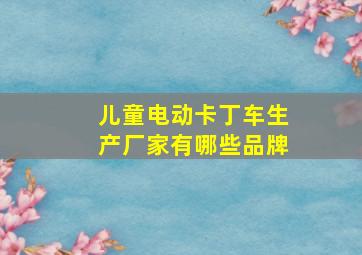 儿童电动卡丁车生产厂家有哪些品牌